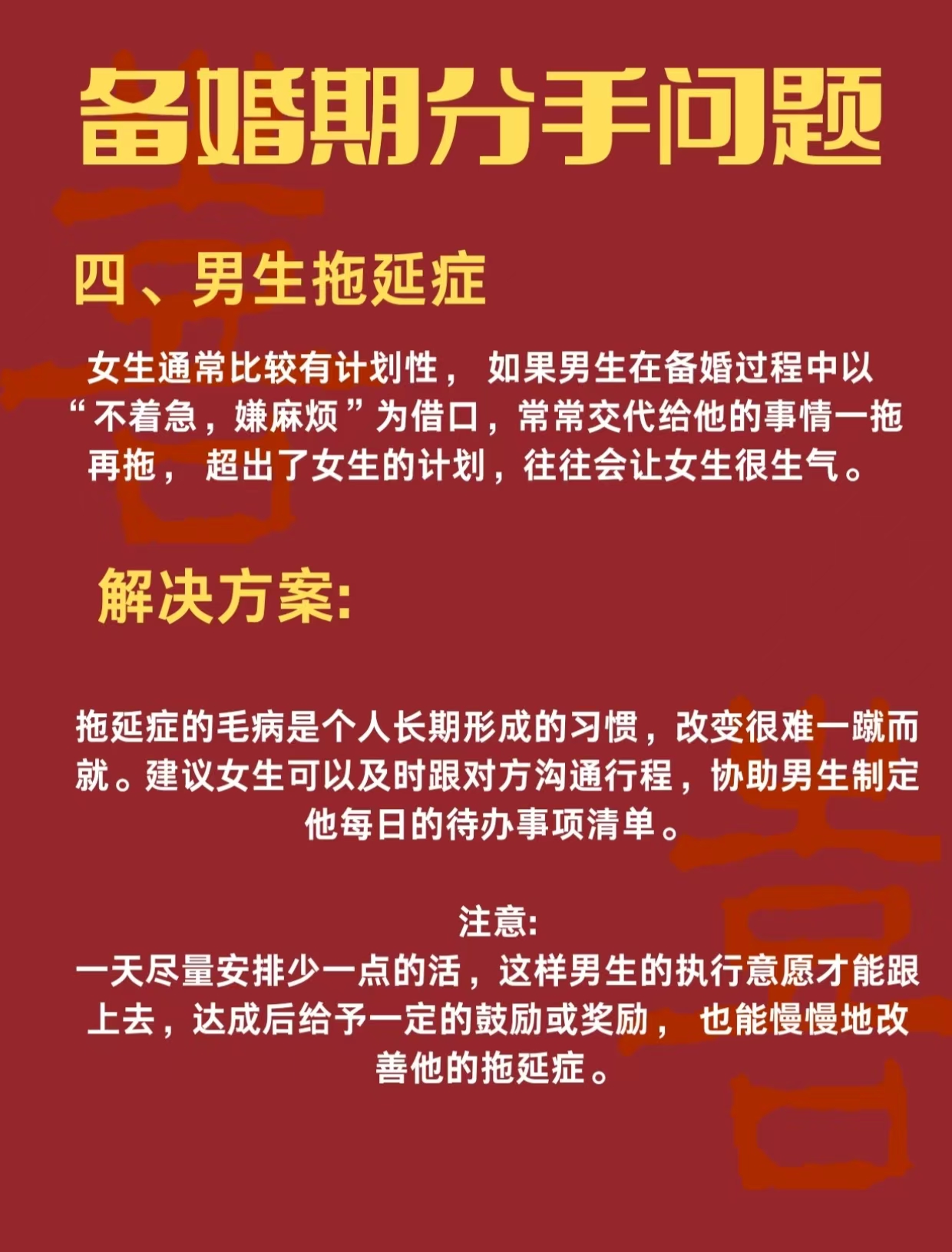 备婚期分手问题

四、男生拖延症

女生通常比较有计划性， 如果男生在备婚过程中以“不着急，嫌麻烦”为借口，常常交代给他的事情一拖再拖， 超出了女生的计划，往往会让女生很生气。

解决方案:

拖延症的毛病是个人长期形成的习惯，改变很难一蹴而就。建议女生可以及时跟对方沟通行程，协助男生制定他每日的待办事项清单。

注意:
一天尽量安排少一点的活，这样男生的执行意愿才能跟上去，达成后给予一定的鼓励或奖励， 也能慢慢地改善他的拖延症。